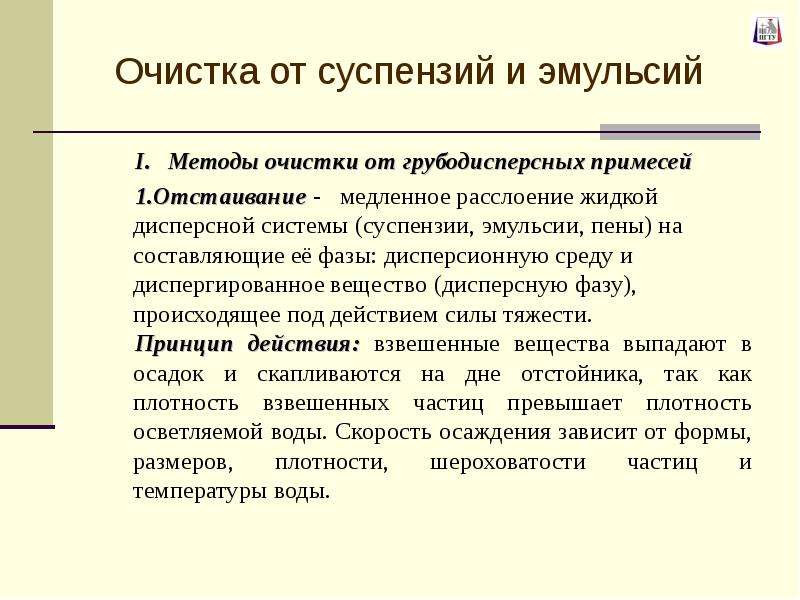 ПГТУ

Очистка от суспензий и эмульсий

I. Методы очистки от грубодисперсных примесей

1.Отстаивание - медленное расслоение жидкой дисперсной системы (суспензии, эмульсии, пены) на составляющие её фазы: дисперсионную среду и диспергированное вещество (дисперсную фазу), происходящее под действием силы тяжести.

Принцип действия: взвешенные вещества выпадают в осадок и скапливаются на дне отстойника, так как плотность взвешенных частиц превышает плотность осветляемой воды. Скорость осаждения зависит от формы, размеров, плотности, шероховатости частиц и температуры воды.